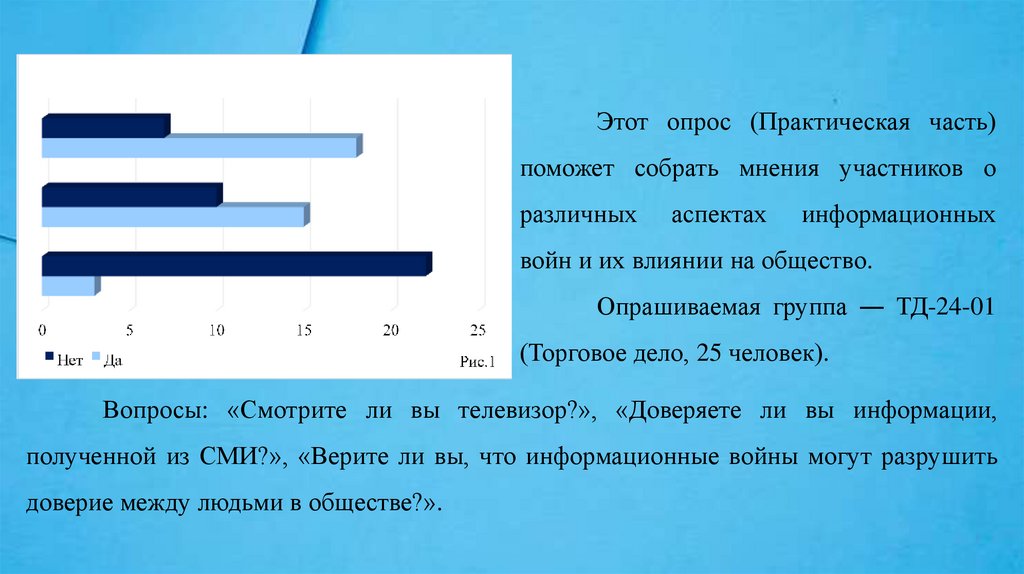 0
5
10
15
20
25

Нет Да

Рис.1

Этот опрос (Практическая часть) поможет собрать мнения участников о различных аспектах информационных войн и их влиянии на общество.

Опрашиваемая группа — ТД-24-01 (Торговое дело, 25 человек).

Вопросы: «Смотрите ли вы телевизор?», «Доверяете ли вы информации, полученной из СМИ?», «Верите ли вы, что информационные войны могут разрушить доверие между людьми в обществе?».